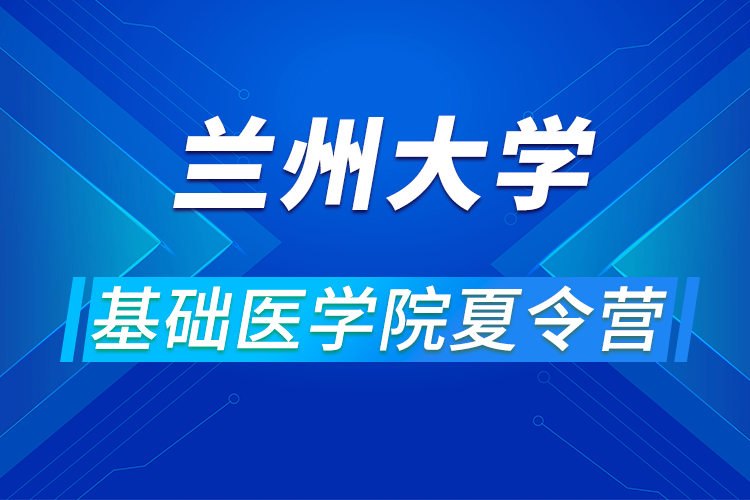 兰州大学

基础医学院夏令营